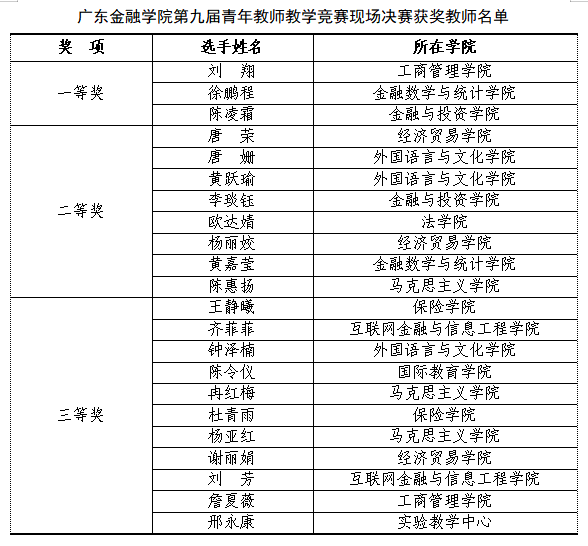 广东金融学院第九届青年教师教学竞赛现场决赛获奖教师名单

| 奖 项 | 选手姓名 | 所在学院 |
|---|---|---|
| 一等奖 | 刘 翔 | 工商管理学院 |
| | 徐鹏程 | 金融数学与统计学院 |
| | 陈凌霜 | 金融与投资学院 |
| 二等奖 | 唐 荣 | 经济贸易学院 |
| | 唐 姗 | 外国语言与文化学院 |
| | 黄跃瑜 | 外国语言与文化学院 |
| | 李琰钰 | 金融与投资学院 |
| | 欧达婧 | 法学院 |
| | 杨丽姣 | 经济贸易学院 |
| | 黄嘉莹 | 金融数学与统计学院 |
| | 陈惠扬 | 马克思主义学院 |
| 三等奖 | 王静曦 | 保险学院 |
| | 齐菲菲 | 互联网金融与信息工程学院 |
| | 钟泽楠 | 外国语言与文化学院 |
| | 陈令仪 | 国际教育学院 |
| | 冉红梅 | 马克思主义学院 |
| | 杜青雨 | 保险学院 |
| | 杨亚红 | 马克思主义学院 |
| | 谢丽娟 | 经济贸易学院 |
| | 刘 芳 | 互联网金融与信息工程学院 |
| | 詹夏薇 | 工商管理学院 |
| | 邢永康 | 实验教学中心 |